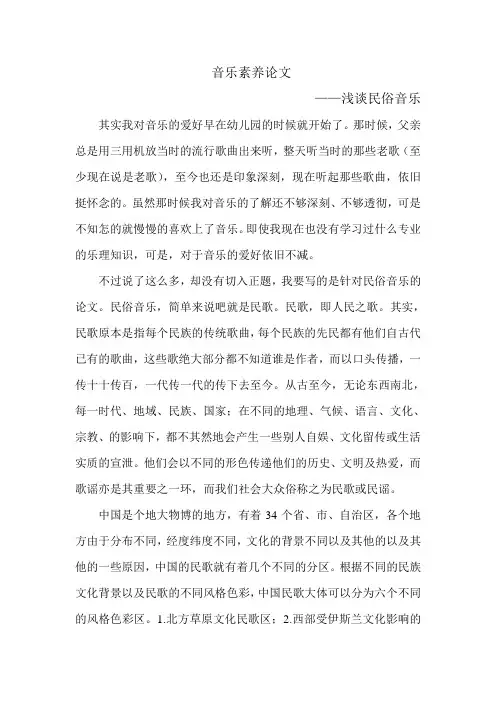 音乐素养论文

——浅谈民俗音乐

其实我对音乐的爱好早在幼儿园的时候就开始了。那时候，父亲总是用三用机放当时的流行歌曲出来听，整天听当时的那些老歌（至少现在说是老歌），至今也还是印象深刻，现在听起那些歌曲，依旧挺怀念的。虽然那时候我对音乐的了解还不够深刻、不够透彻，可是不知怎的就慢慢的喜欢上了音乐。即使我现在也没有学习过什么专业的乐理知识，可是，对于音乐的爱好依旧不减。

不过说了这么多，却没有切入正题，我要写的是针对民俗音乐的论文。民俗音乐，简单来说吧就是民歌。民歌，即人民之歌。其实，民歌原本是指每个民族的传统歌曲，每个民族的先民都有他们自古代已有的歌曲，这些歌绝大部分都不知道谁是作者，而以口头传播，一传十十传百，一代传一代的传下去至今。从古至今，无论东西南北，每一时代、地域、民族、国家；在不同的地理、气候、语言、文化、宗教、的影响下，都不其然地会产生一些别人自娱、文化留传或生活实质的宣泄。他们会以不同的形色传递他们的历史、文明及热爱，而歌谣亦是其重要之一环，而我们社会大众俗称之为民歌或民谣。

中国是个地大物博的地方，有着 34 个省、市、自治区，各个地方由于分布不同，经度纬度不同，文化的背景不同以及其他的以及其他的一些原因，中国的民歌就有着几个不同的分区。根据不同的民族文化背景以及民歌的不同风格色彩，中国民歌大体可以分为六个不同的风格色彩区。1.北方草原文化民歌区；2.西部受伊斯兰文化影响的